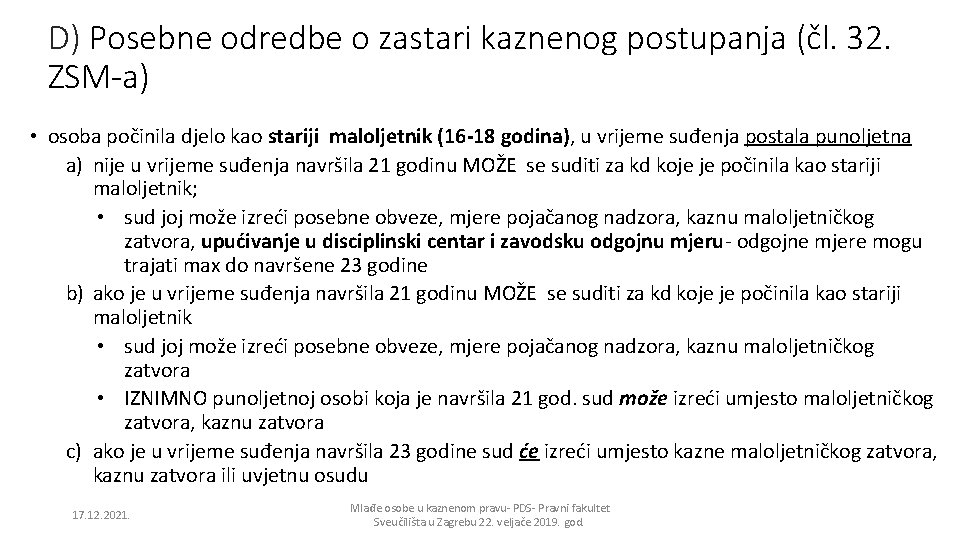 D) Posebne odredbe o zastari kaznenog postupanja (čl. 32. ZSM-a)

• osoba počinila djelo kao stariji maloljetnik (16-18 godina), u vrijeme suđenja postala punoljetna

a) nije u vrijeme suđenja navršila 21 godinu MOŽE se suditi za kd koje je počinila kao stariji maloljetnik;

• sud joj može izreći posebne obveze, mjere pojačanog nadzora, kaznu maloljetničkog zatvora, upućivanje u disciplinski centar i zavodsku odgojnu mjeru- odgojne mjere mogu trajati max do navršene 23 godine

b) ako je u vrijeme suđenja navršila 21 godinu MOŽE se suditi za kd koje je počinila kao stariji maloljetnik

• sud joj može izreći posebne obveze, mjere pojačanog nadzora, kaznu maloljetničkog zatvora

• IZNIMNO punoljetnoj osobi koja je navršila 21 god. sud može izreći umjesto maloljetničkog zatvora, kaznu zatvora

c) ako je u vrijeme suđenja navršila 23 godine sud će izreći umjesto kazne maloljetničkog zatvora, kaznu zatvora ili uvjetnu osudu

17.12.2021.

Mlađe osobe u kaznenom pravu- PDS- Pravni fakultet Sveučilišta u Zagrebu 22. veljače 2019. god